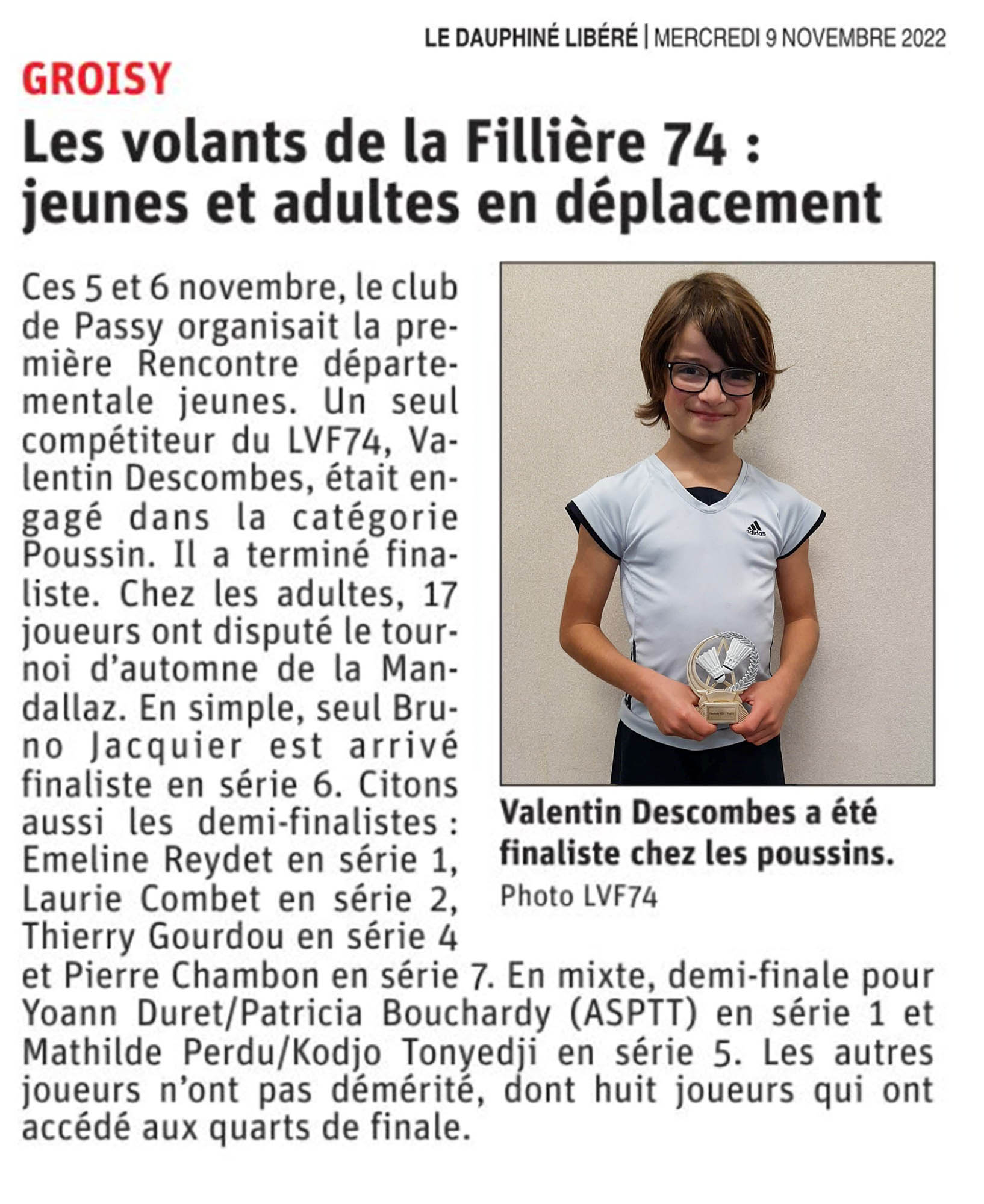 LE DAUPHINÉ LIBÉRÉ | MERCREDI 9 NOVEMBRE 2022

GROISY

Les volants de la Fillière 74 : jeunes et adultes en déplacement

Ces 5 et 6 novembre, le club de Passy organisait la première Rencontre départementale jeunes. Un seul compétiteur du LVF74, Valentin Descombes, était engagé dans la catégorie Poussin. Il a terminé finaliste. Chez les adultes, 17 joueurs ont disputé le tournoi d'automne de la Mandallaz. En simple, seul Bruno Jacquier est arrivé finaliste en série 6. Citons aussi les demi-finalistes : Emeline Reydet en série 1, Laurie Combet en série 2, Thierry Gourdou en série 4 et Pierre Chambon en série 7. En mixte, demi-finale pour Yoann Duret/Patricia Bouchardy (ASPTT) en série 1 et Mathilde Perdu/Kodjo Tonyedji en série 5. Les autres joueurs n'ont pas démérité, dont huit joueurs qui ont accédé aux quarts de finale.

adidas

Valentin Descombes a été finaliste chez les poussins.
Photo LVF74